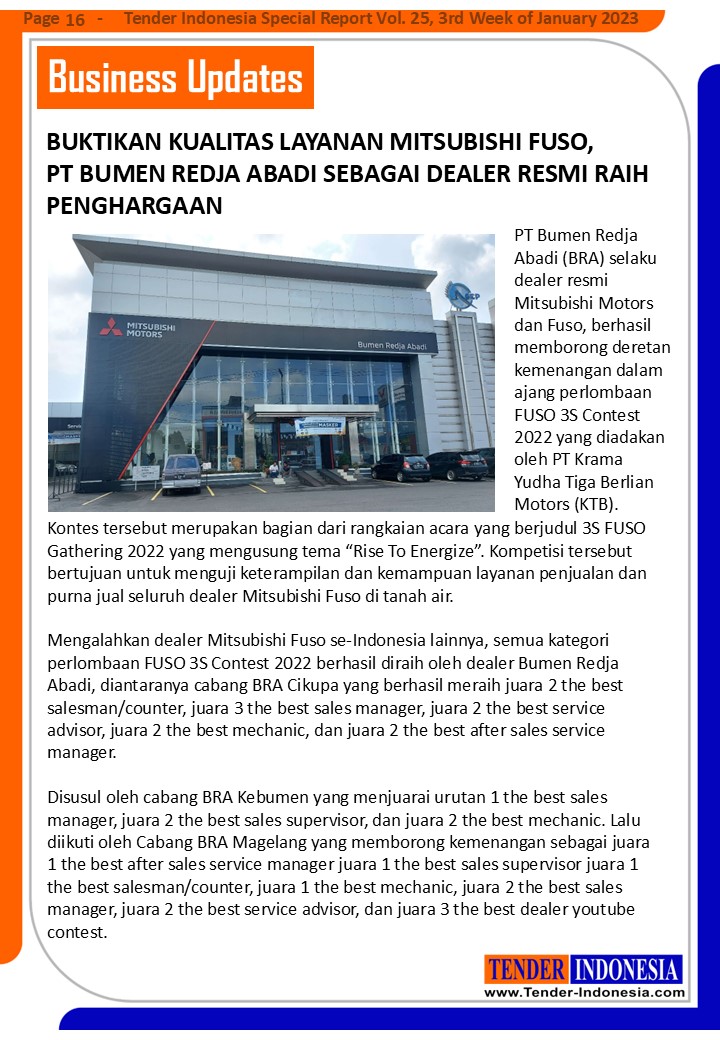 Page 16 - Tender Indonesia Special Report Vol. 25, 3rd Week of January 2023

Business Updates

BUKTIKAN KUALITAS LAYANAN MITSUBISHI FUSO, PT BUMEN REDJA ABADI SEBAGAI DEALER RESMI RAIH PENGHARGAAN

MITSUBISHI MOTORS

Bumen Redja Abadi

PT Bumen Redja Abadi (BRA) selaku dealer resmi Mitsubishi Motors dan Fuso, berhasil memborong deretan kemenangan dalam ajang perlombaan FUSO 3S Contest 2022 yang diadakan oleh PT Krama Yudha Tiga Berlian Motors (KTB). Kontes tersebut merupakan bagian dari rangkaian acara yang berjudul 3S FUSO Gathering 2022 yang mengusung tema “Rise To Energize”. Kompetisi tersebut bertujuan untuk menguji keterampilan dan kemampuan layanan penjualan dan purna jual seluruh dealer Mitsubishi Fuso di tanah air.

Mengalahkan dealer Mitsubishi Fuso se-Indonesia lainnya, semua kategori perlombaan FUSO 3S Contest 2022 berhasil diraih oleh dealer Bumen Redja Abadi, diantaranya cabang BRA Cikupa yang berhasil meraih juara 2 the best salesman/counter, juara 3 the best sales manager, juara 2 the best service advisor, juara 2 the best mechanic, dan juara 2 the best after sales service manager.

Disusul oleh cabang BRA Kebumen yang menjuarai urutan 1 the best sales manager, juara 2 the best sales supervisor, dan juara 2 the best mechanic. Lalu diikuti oleh Cabang BRA Magelang yang memborong kemenangan sebagai juara 1 the best after sales service manager juara 1 the best sales supervisor juara 1 the best salesman/counter, juara 1 the best mechanic, juara 2 the best sales manager, juara 2 the best service advisor, dan juara 3 the best dealer youtube contest.

TENDER INDONESIA
www.Tender-Indonesia.com